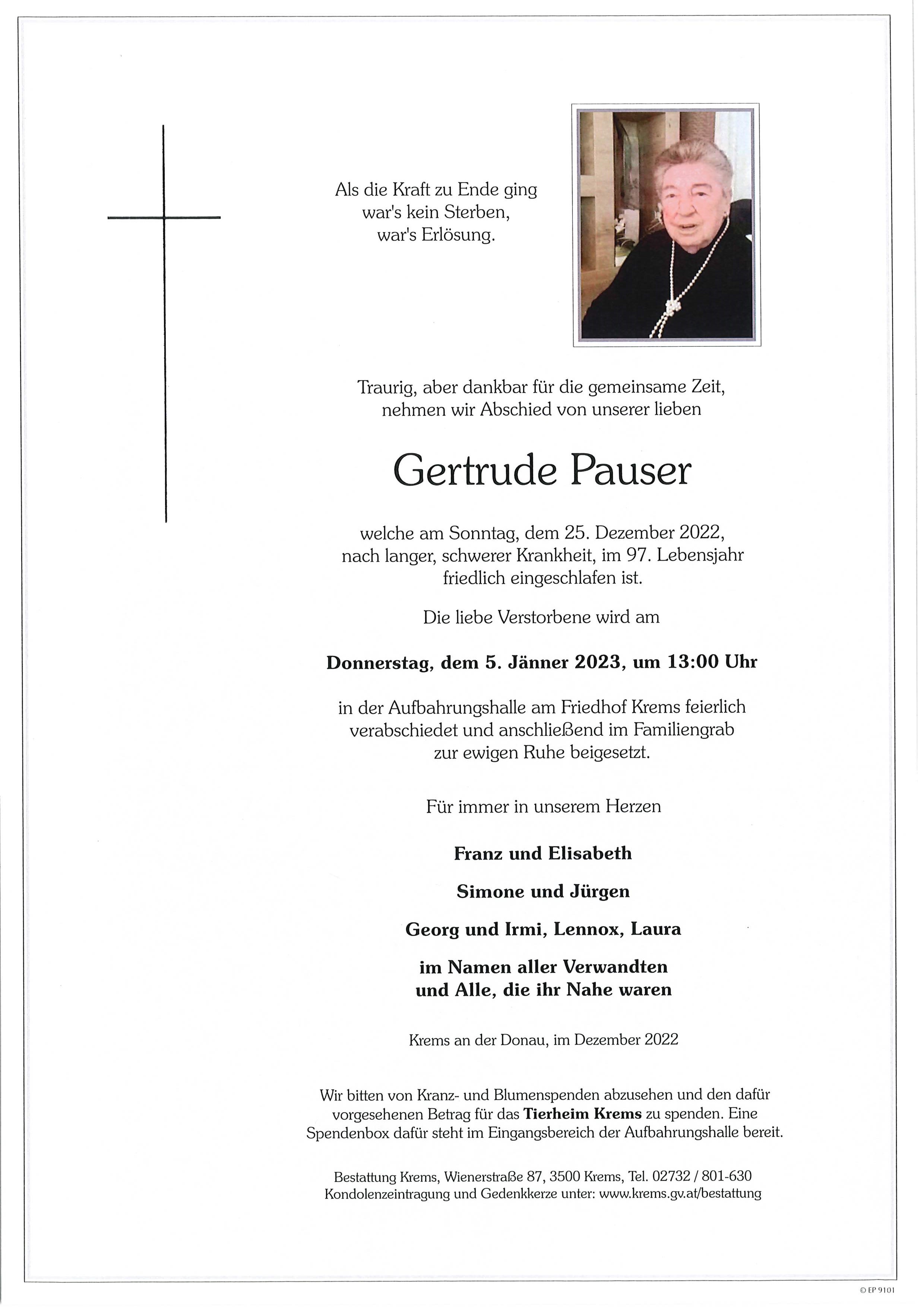 Als die Kraft zu Ende ging
war's kein Sterben,
war's Erlösung.

Traurig, aber dankbar für die gemeinsame Zeit,
nehmen wir Abschied von unserer lieben

Gertrude Pauser

welche am Sonntag, dem 25. Dezember 2022,
nach langer, schwerer Krankheit, im 97. Lebensjahr
friedlich eingeschlafen ist.

Die liebe Verstorbene wird am

Donnerstag, dem 5. Jänner 2023, um 13:00 Uhr

in der Aufbahrungshalle am Friedhof Krems feierlich
verabschiedet und anschließend im Familiengrab
zur ewigen Ruhe beigesetzt.

Für immer in unserem Herzen

Franz und Elisabeth

Simone und Jürgen

Georg und Irmi, Lennox, Laura

im Namen aller Verwandten
und Alle, die ihr Nahe waren

Krems an der Donau, im Dezember 2022

Wir bitten von Kranz- und Blumenspenden abzusehen und den dafür
vorgesehenen Betrag für das Tierheim Krems zu spenden. Eine
Spendenbox dafür steht im Eingangsbereich der Aufbahrungshalle bereit.

Bestattung Krems, Wienerstraße 87, 3500 Krems, Tel. 02732 / 801-630
Kondolenzeintragung und Gedenkkerze unter: www.krems.gv.at/bestattung

© EP 9101